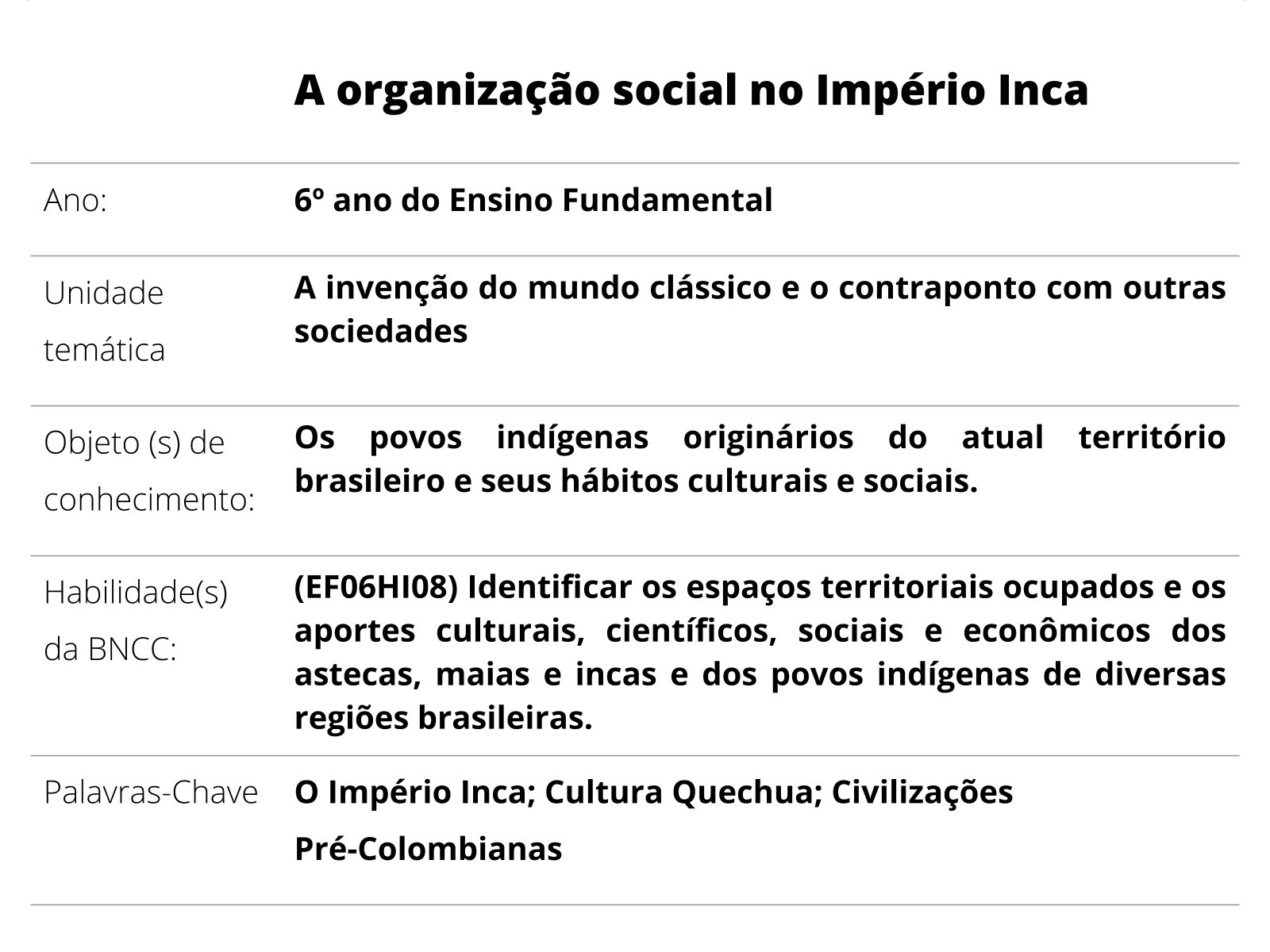 A organização social no Império Inca

Ano:
6º ano do Ensino Fundamental

Unidade temática
A invenção do mundo clássico e o contraponto com outras sociedades

Objeto (s) de conhecimento:
Os povos indígenas originários do atual território brasileiro e seus hábitos culturais e sociais.

Habilidade(s) da BNCC:
(EF06HI08) Identificar os espaços territoriais ocupados e os aportes culturais, científicos, sociais e econômicos dos astecas, maias e incas e dos povos indígenas de diversas regiões brasileiras.

Palavras-Chave
O Império Inca; Cultura Quechua; Civilizações Pré-Colombianas